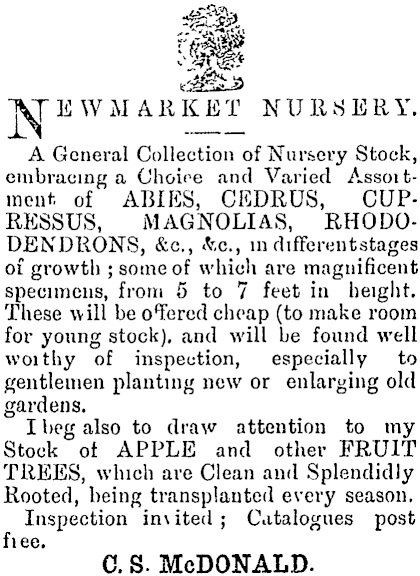 NEWMARKET NURSERY.

A General Collection of Nursery Stock, embracing a Choice and Varied Assortment of ABIES, CEDRUS, CUPRESSUS, MAGNOLIAS, RHODODENDRONS, &c., &c., in different stages of growth; some of which are magnificent specimens, from 5 to 7 feet in height. These will be offered cheap (to make room for young stock). and will be found well worthy of inspection, especially to gentlemen planting new or enlarging old gardens.

I beg also to draw attention to my Stock of APPLE and other FRUIT TREES, which are Clean and Splendidly Rooted, being transplanted every season.

Inspection invited; Catalogues post free.

C. S. McDONALD.